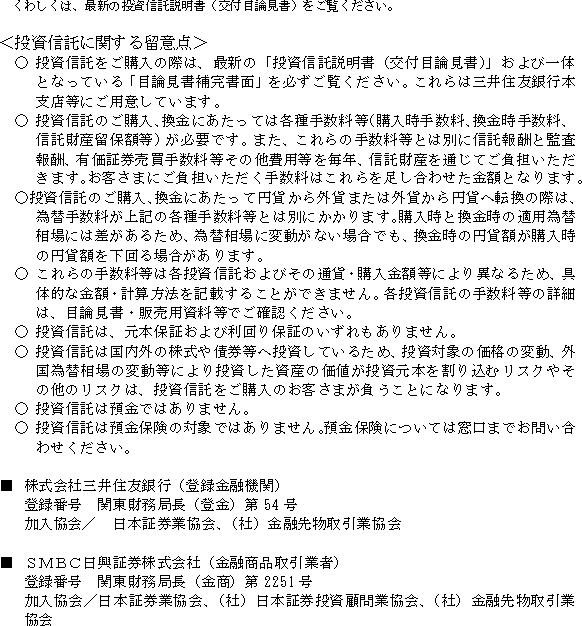 くわしくは、最新の投資信託説明書（交付目論見書）をご覧ください。

＜投資信託に関する留意点＞

○ 投資信託をご購入の際は、最新の「投資信託説明書（交付目論見書）」および一体となっている「目論見書補完書面」を必ずご覧ください。これらは三井住友銀行本支店等にご用意しています。

○ 投資信託のご購入、換金にあたっては各種手数料等（購入時手数料、換金時手数料、信託財産留保額等）が必要です。また、これらの手数料等とは別に信託報酬と監査報酬、有価証券売買手数料等その他費用等を毎年、信託財産を通じてご負担いただきます。お客さまにご負担いただく手数料はこれらを足し合わせた金額となります。

○投資信託のご購入、換金にあたって円貨から外貨または外貨から円貨へ転換の際は、為替手数料が上記の各種手数料等とは別にかかります。購入時と換金時の適用為替相場には差があるため、為替相場に変動がない場合でも、換金時の円貨額が購入時の円貨額を下回る場合があります。

○ これらの手数料等は各投資信託およびその通貨・購入金額等により異なるため、具体的な金額・計算方法を記載することができません。各投資信託の手数料等の詳細は、目論見書・販売用資料等でご確認ください。

○ 投資信託は、元本保証および利回り保証のいずれもありません。

○ 投資信託は国内外の株式や債券等へ投資しているため、投資対象の価格の変動、外国為替相場の変動等により投資した資産の価値が投資元本を割り込むリスクやその他のリスクは、投資信託をご購入のお客さまが負うことになります。

○ 投資信託は預金ではありません。

○ 投資信託は預金保険の対象ではありません。預金保険については窓口までお問い合わせください。

■ 株式会社三井住友銀行（登録金融機関）
登録番号　関東財務局長（登金）第 54 号
加入協会／　日本証券業協会、（社）金融先物取引業協会

■ ＳＭＢＣ日興証券株式会社（金融商品取引業者）
登録番号　関東財務局長（金商）第 2251 号
加入協会／日本証券業協会、（社）日本証券投資顧問業協会、（社）金融先物取引業協会